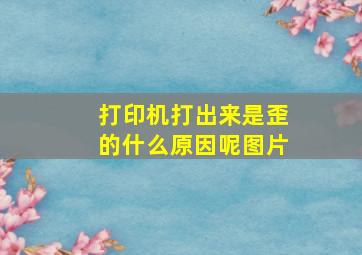 打印机打出来是歪的什么原因呢图片